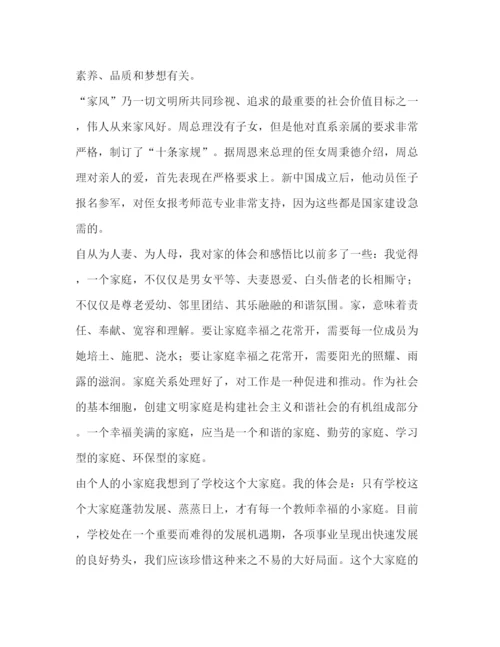 素养、品质和梦想有关。

“家风”乃一切文明所共同珍视、追求的最重要的社会价值目标之一，伟人从来家风好。周总理没有子女，但是他对直系亲属的要求非常严格，制订了“十条家规”。据周恩来总理的侄女周秉德介绍，周总理对亲人的爱，首先表现在严格要求上。新中国成立后，他动员侄子报名参军，对侄女报考师范专业非常支持，因为这些都是国家建设急需的。

自从为人妻、为人母，我对家的体会和感悟比以前多了一些：我觉得，一个家庭，不仅仅是男女平等、夫妻恩爱、白头偕老的长相厮守；不仅仅是尊老爱幼、邻里团结、其乐融融的和谐氛围。家，意味着责任、奉献、宽容和理解。要让家庭幸福之花常开，需要每一位成员为她培土、施肥、浇水；要让家庭幸福之花常开，需要阳光的照耀、雨露的滋润。家庭关系处理好了，对工作是一种促进和推动。作为社会的基本细胞，创建文明家庭是构建社会主义和谐社会的有机组成部分。一个幸福美满的家庭，应当是一个和谐的家庭、勤劳的家庭、学习型的家庭、环保型的家庭。

由个人的小家庭我想到了学校这个大家庭。我的体会是：只有学校这个大家庭蓬勃发展、蒸蒸日上，才有每一个教师幸福的小家庭。目前，学校处在一个重要而难得的发展机遇期，各项事业呈现出快速发展的良好势头，我们应该珍惜这种来之不易的大好局面。这个大家庭的